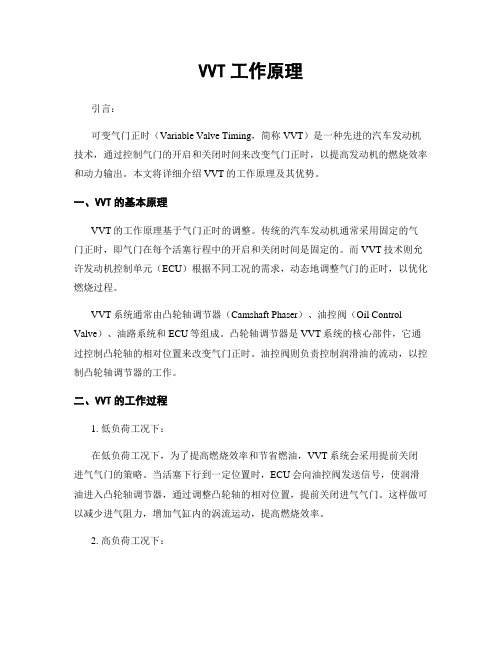 VVT 工作原理

引言：

可变气门正时（Variable Valve Timing，简称 VVT）是一种先进的汽车发动机技术，通过控制气门的开启和关闭时间来改变气门正时，以提高发动机的燃烧效率和动力输出。本文将详细介绍 VVT 的工作原理及其优势。

一、VVT 的基本原理

VVT 的工作原理基于气门正时的调整。传统的汽车发动机通常采用固定的气门正时，即气门在每个活塞行程中的开启和关闭时间是固定的。而 VVT 技术则允许发动机控制单元（ECU）根据不同工况的需求，动态地调整气门的正时，以优化燃烧过程。

VVT 系统通常由凸轮轴调节器（Camshaft Phaser）、油控阀（Oil Control Valve）、油路系统和 ECU 等组成。凸轮轴调节器是 VVT 系统的核心部件，它通过控制凸轮轴的相对位置来改变气门正时。油控阀则负责控制润滑油的流动，以控制凸轮轴调节器的工作。

二、VVT 的工作过程

1. 低负荷工况下：

在低负荷工况下，为了提高燃烧效率和节省燃油，VVT 系统会采用提前关闭进气气门的策略。当活塞下行到一定位置时，ECU 会向油控阀发送信号，使润滑油进入凸轮轴调节器，通过调整凸轮轴的相对位置，提前关闭进气气门。这样做可以减少进气阻力，增加气缸内的涡流运动，提高燃烧效率。

2. 高负荷工况下：